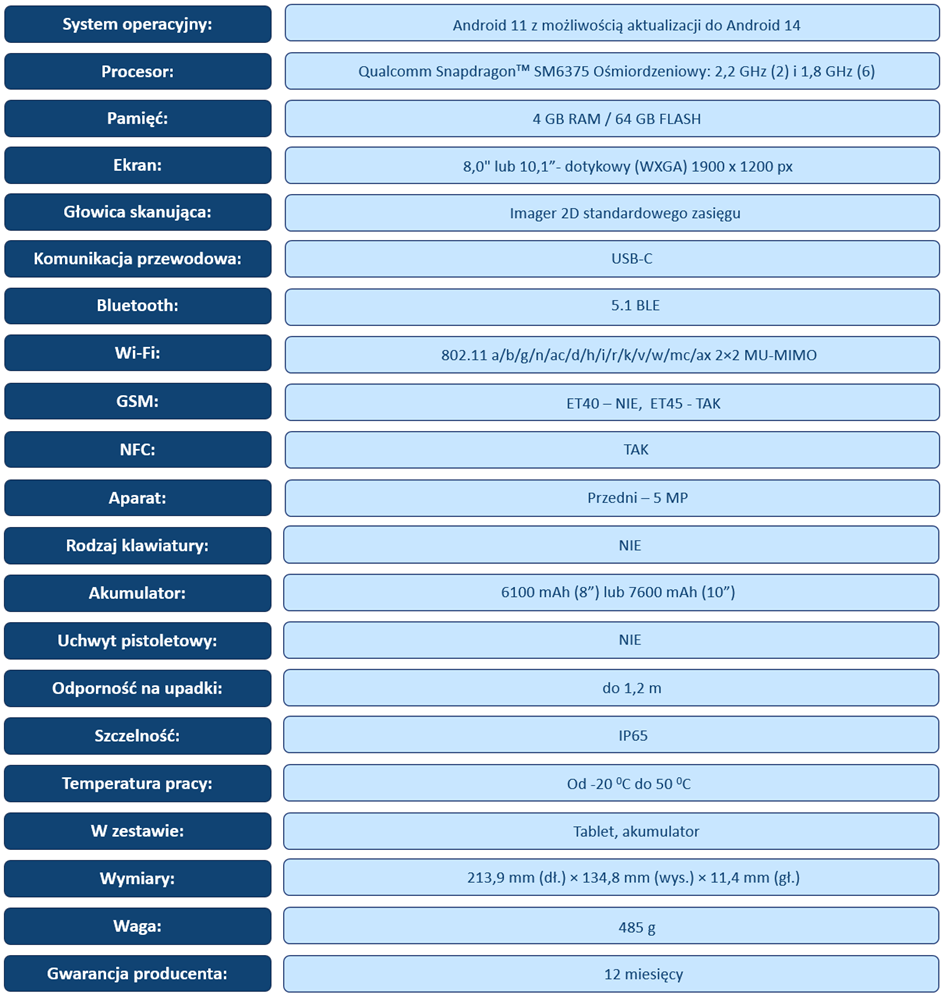 | System operacyjny: | Android 11 z możliwością aktualizacji do Android 14 |
|---|---|
| Procesor: | Qualcomm Snapdragon™ SM6375 Ośmiordzeniowy: 2,2 GHz (2) i 1,8 GHz (6) |
| Pamięć: | 4 GB RAM / 64 GB FLASH |
| Ekran: | 8,0" lub 10,1"- dotykowy (WXGA) 1900 x 1200 px |
| Głowica skanująca: | Imager 2D standardowego zasięgu |
| Komunikacja przewodowa: | USB-C |
| Bluetooth: | 5.1 BLE |
| Wi-Fi: | 802.11 a/b/g/n/ac/d/h/i/r/k/v/w/mc/ax 2×2 MU-MIMO |
| GSM: | ET40 – NIE, ET45 - TAK |
| NFC: | TAK |
| Aparat: | Przedni – 5 MP |
| Rodzaj klawiatury: | NIE |
| Akumulator: | 6100 mAh (8") lub 7600 mAh (10") |
| Uchwyt pistoletowy: | NIE |
| Odporność na upadki: | do 1,2 m |
| Szczelność: | IP65 |
| Temperatura pracy: | Od -20 $^0$C do 50 $^0$C |
| W zestawie: | Tablet, akumulator |
| Wymiary: | 213,9 mm (dł.) × 134,8 mm (wys.) × 11,4 mm (gł.) |
| Waga: | 485 g |
| Gwarancja producenta: | 12 miesięcy |